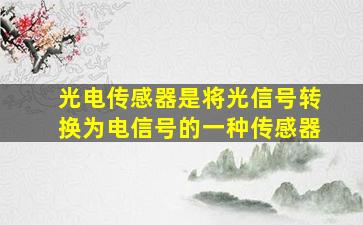 光电传感器是将光信号转换为电信号的一种传感器